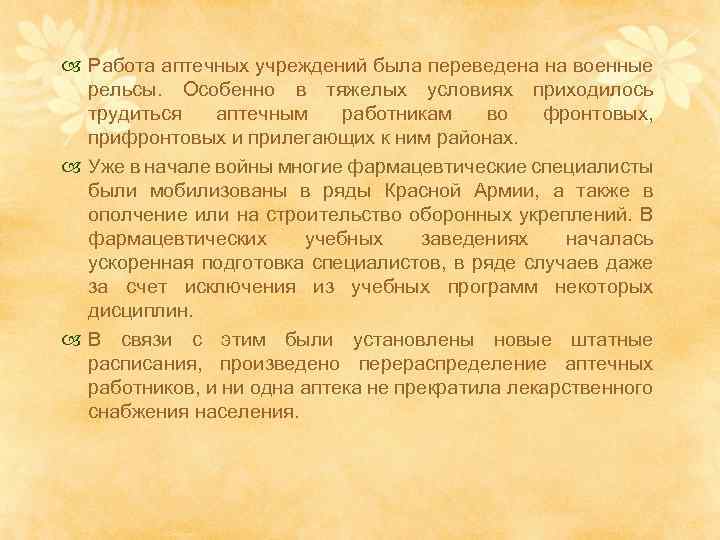 Работа аптечных учреждений была переведена на военные рельсы. Особенно в тяжелых условиях приходилось трудиться аптечным работникам во фронтовых, прифронтовых и прилегающих к ним районах.

Уже в начале войны многие фармацевтические специалисты были мобилизованы в ряды Красной Армии, а также в ополчение или на строительство оборонных укреплений. В фармацевтических учебных заведениях началась ускоренная подготовка специалистов, в ряде случаев даже за счет исключения из учебных программ некоторых дисциплин.

В связи с этим были установлены новые штатные расписания, произведено перераспределение аптечных работников, и ни одна аптека не прекратила лекарственного снабжения населения.